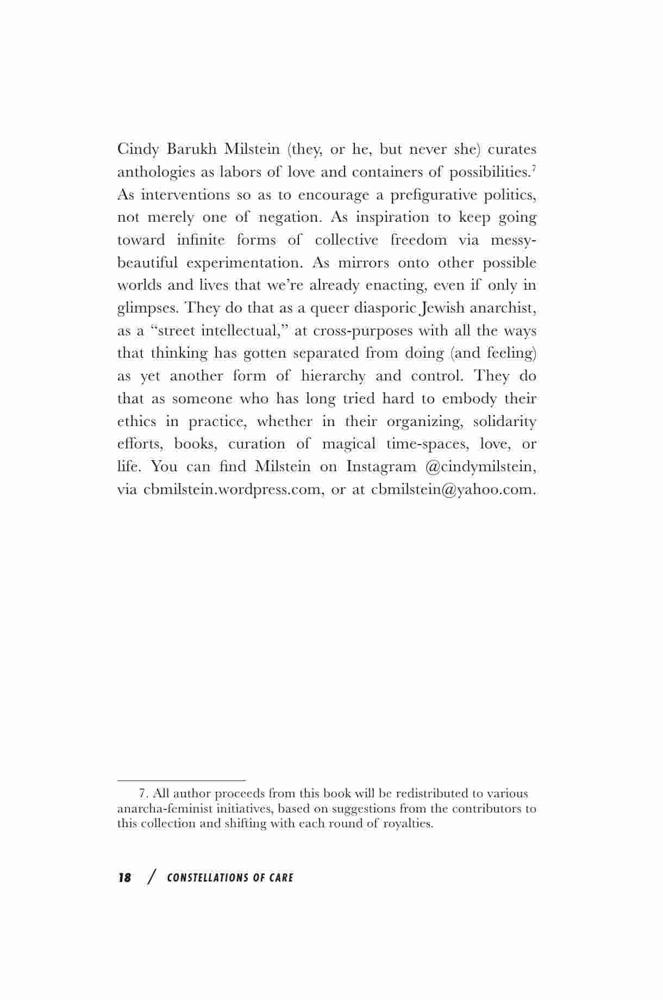 Cindy Barukh Milstein (they, or he, but never she) curates anthologies as labors of love and containers of possibilities.$^7$ As interventions so as to encourage a prefigurative politics, not merely one of negation. As inspiration to keep going toward infinite forms of collective freedom via messy-beautiful experimentation. As mirrors onto other possible worlds and lives that we're already enacting, even if only in glimpses. They do that as a queer diasporic Jewish anarchist, as a "street intellectual," at cross-purposes with all the ways that thinking has gotten separated from doing (and feeling) as yet another form of hierarchy and control. They do that as someone who has long tried hard to embody their ethics in practice, whether in their organizing, solidarity efforts, books, curation of magical time-spaces, love, or life. You can find Milstein on Instagram @cindymilstein, via cbmilstein.wordpress.com, or at cbmilstein@yahoo.com.

7. All author proceeds from this book will be redistributed to various anarcha-feminist initiatives, based on suggestions from the contributors to this collection and shifting with each round of royalties.

18 / CONSTELLATIONS OF CARE